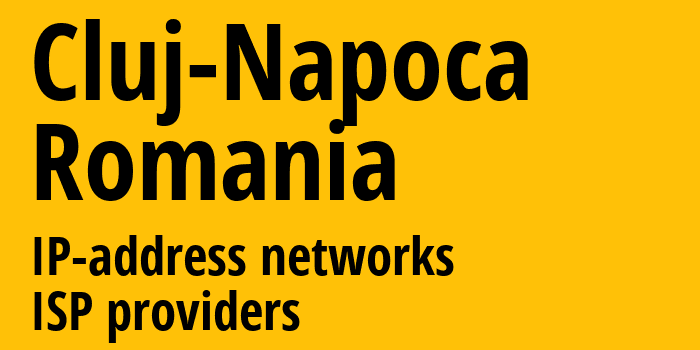 Cluj-Napoca
Romania

IP-address networks
ISP providers